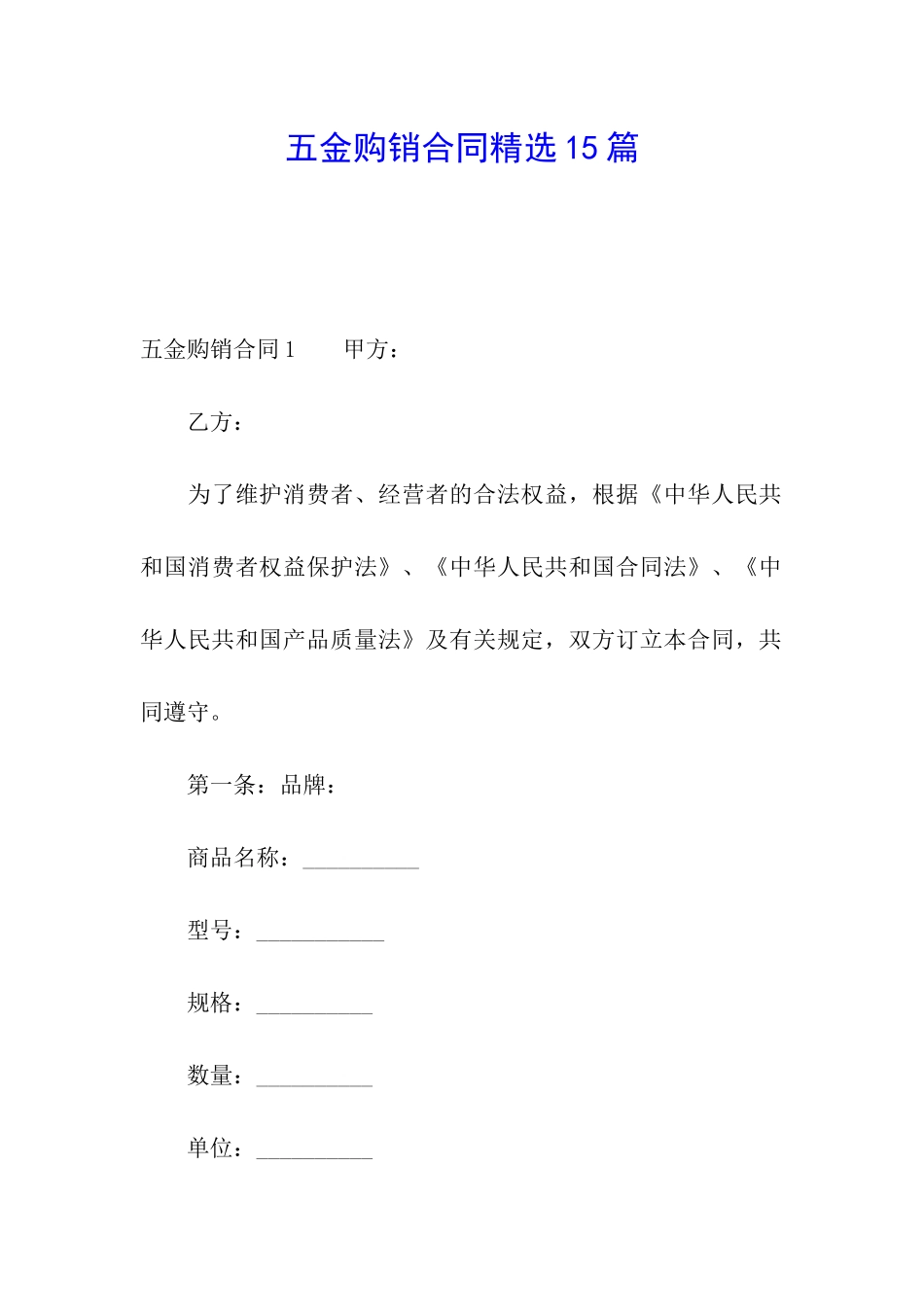 五金购销合同精选15篇

五金购销合同1　　甲方：

乙方：

为了维护消费者、经营者的合法权益，根据《中华人民共和国消费者权益保护法》、《中华人民共和国合同法》、《中华人民共和国产品质量法》及有关规定，双方订立本合同，共同遵守。

第一条：品牌：

商品名称：__________

型号：___________

规格：__________

数量：__________

单位：__________